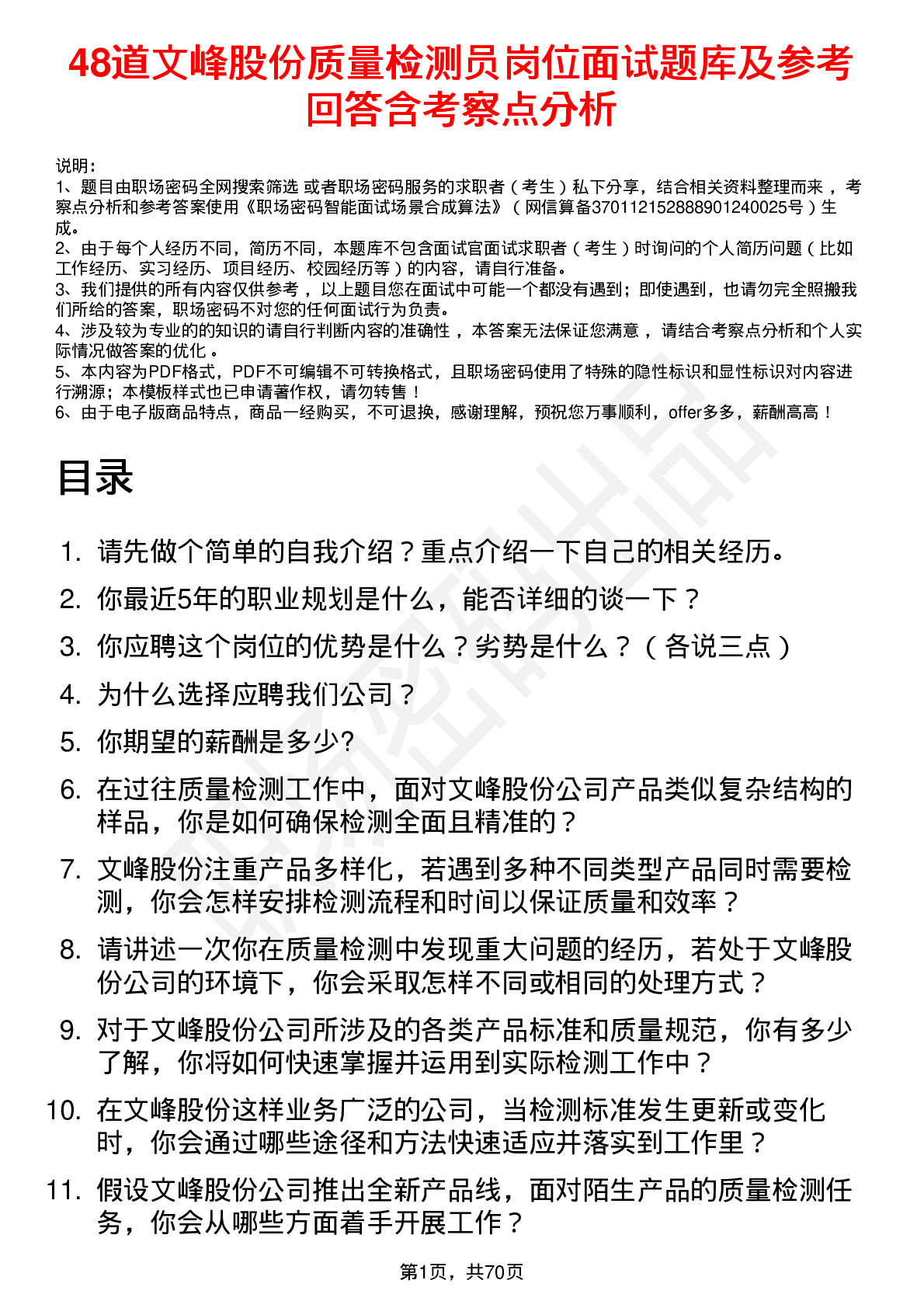 48道文峰股份质量检测员岗位面试题库及参考回答含考察点分析

说明：
1、题目由职场密码全网搜索筛选 或者职场密码服务的求职者（考生）私下分享，结合相关资料整理而来，考察点分析和参考答案使用《职场密码智能面试场景合成算法》（网信算备370112152888901240025号）生成。
2、由于每个人经历不同，简历不同，本题库不包含面试官面试求职者（考生）时询问的个人简历问题（比如工作经历、实习经历、项目经历、校园经历等）的内容，请自行准备。
3、我们提供的所有内容仅供参考，以上题目您在面试中可能一个都没有遇到；即使遇到，也请勿完全照搬我们所给的答案，职场密码不对您的任何面试行为负责。
4、涉及较为专业的的知识的请自行判断内容的准确性，本答案无法保证您满意，请结合考察点分析和个人实际情况做答案的优化。
5、本内容为PDF格式，PDF不可编辑不可转换格式，且职场密码使用了特殊的隐性标识和显性标识对内容进行溯源；本模板样式也已申请著作权，请勿转售！
6、由于电子版商品特点，商品一经购买，不可退换，感谢理解，预祝您万事顺利，offer多多，薪酬高高！

目录

1. 请先做个简单的自我介绍？重点介绍一下自己的相关经历。
2. 你最近5年的职业规划是什么，能否详细的谈一下？
3. 你应聘这个岗位的优势是什么？劣势是什么？（各说三点）
4. 为什么选择应聘我们公司？
5. 你期望的薪酬是多少?
6. 在过往质量检测工作中，面对文峰股份公司产品类似复杂结构的样品，你是如何确保检测全面且精准的？
7. 文峰股份注重产品多样化，若遇到多种不同类型产品同时需要检测，你会怎样安排检测流程和时间以保证质量和效率？
8. 请讲述一次你在质量检测中发现重大问题的经历，若处于文峰股份公司的环境下，你会采取怎样不同或相同的处理方式？
9. 对于文峰股份公司所涉及的各类产品标准和质量规范，你有多少了解，你将如何快速掌握并运用到实际检测工作中？
10. 在文峰股份这样业务广泛的公司，当检测标准发生更新或变化时，你会通过哪些途径和方法快速适应并落实到工作里？
11. 假设文峰股份公司推出全新产品线，面对陌生产品的质量检测任务，你会从哪些方面着手开展工作？

第1页，共70页